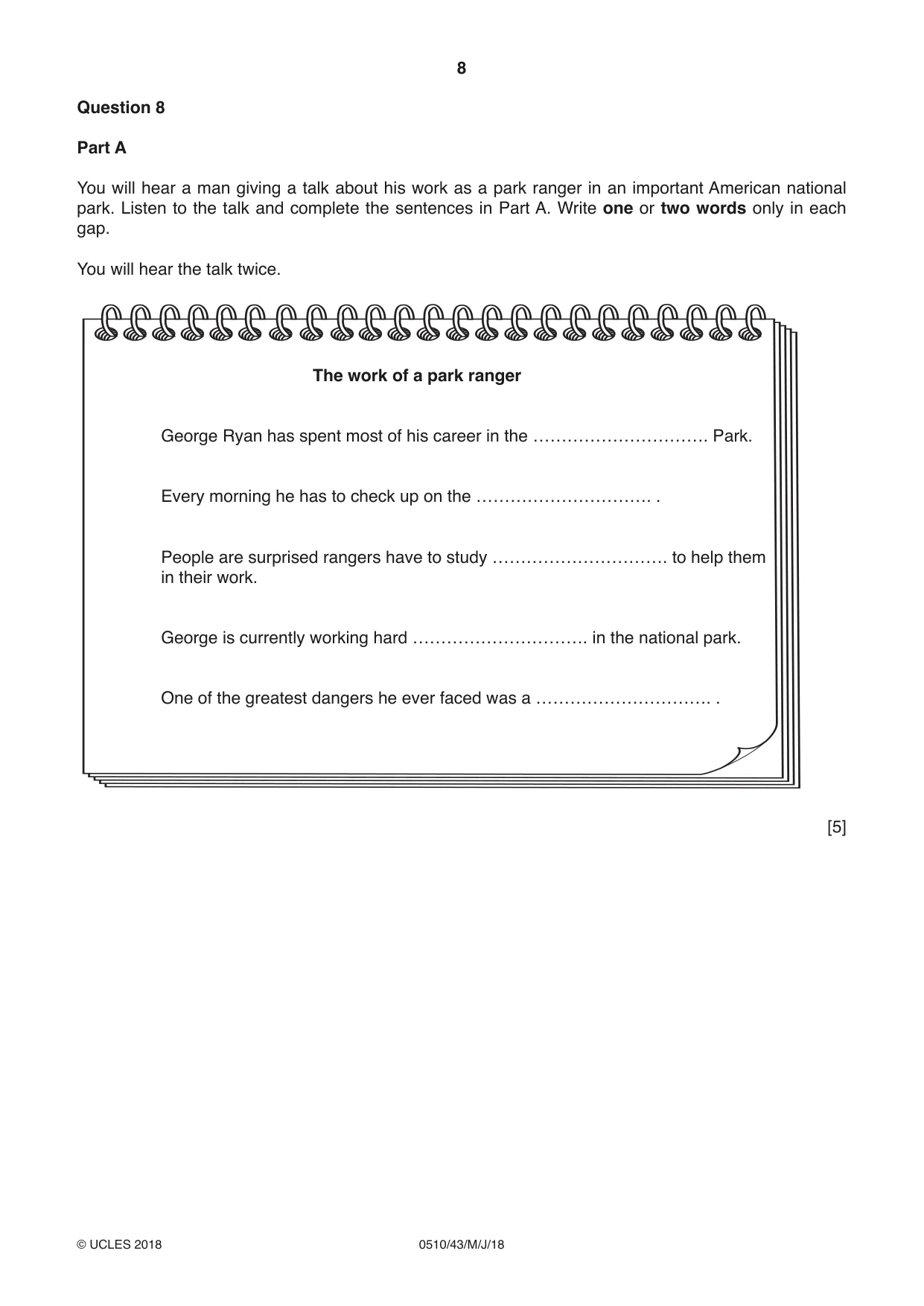 8

Question 8

Part A

You will hear a man giving a talk about his work as a park ranger in an important American national park. Listen to the talk and complete the sentences in Part A. Write one or two words only in each gap.

You will hear the talk twice.

The work of a park ranger

George Ryan has spent most of his career in the ____ Park.

Every morning he has to check up on the ____ .

People are surprised rangers have to study ____ to help them in their work.

George is currently working hard ____ in the national park.

One of the greatest dangers he ever faced was a ____ .

[5]

© UCLES 2018 0510/43/M/J/18